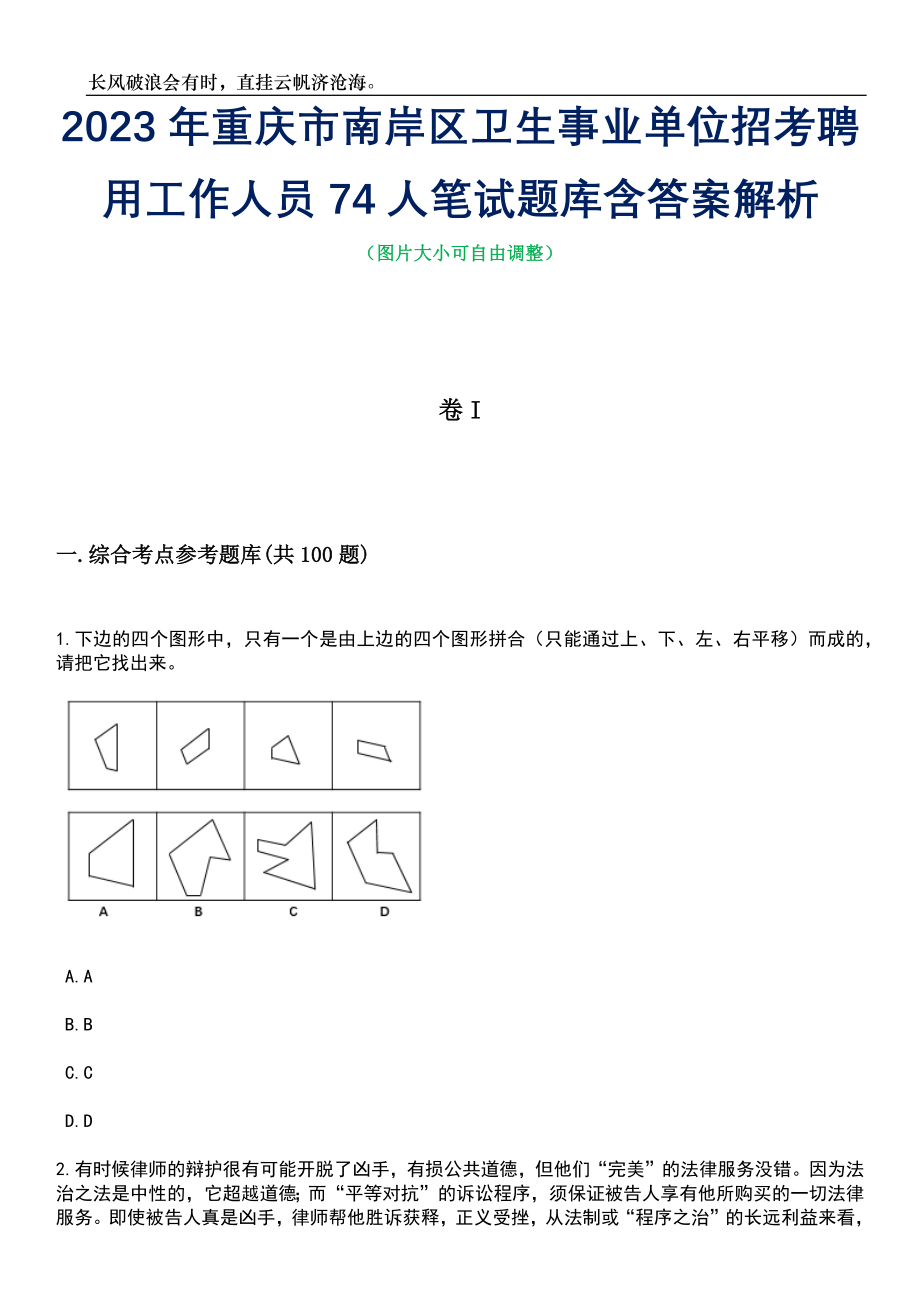 长风破浪会有时，直挂云帆济沧海。

2023 年重庆市南岸区卫生事业单位招考聘用工作人员 74 人笔试题库含答案解析

（图片大小可自由调整）

卷 I

一. 综合考点参考题库(共 100 题)

1. 下边的四个图形中，只有一个是由上边的四个图形拼合（只能通过上、下、左、右平移）而成的，请把它找出来。

A B C D

A. A

B. B

C. C

D. D

2. 有时候律师的辩护很有可能开脱了凶手，有损公共道德，但他们“完美”的法律服务没错。因为法治之法是中性的，它超越道德；而“平等对抗”的诉讼程序，须保证被告人享有他所购买的一切法律服务。即使被告人真是凶手，律师帮他胜诉获释，正义受挫，从法制或“程序之治”的长远利益来看，